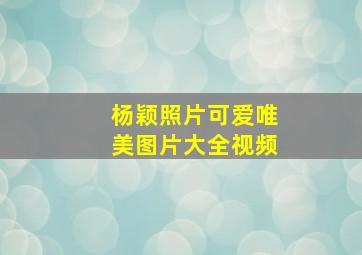 杨颖照片可爱唯美图片大全视频